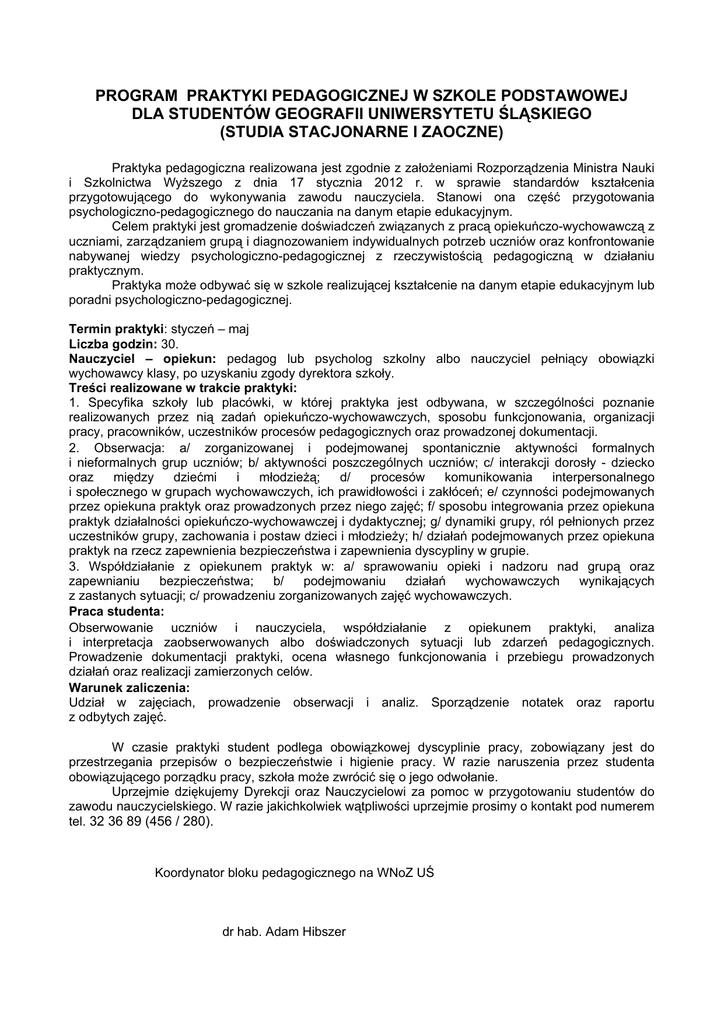 PROGRAM PRAKTYKI PEDAGOGICZNEJ W SZKOLE PODSTAWOWEJ DLA STUDENTÓW GEOGRAFII UNIWERSYTETU ŚLĄSKIEGO (STUDIA STACJONARNE I ZAOCZNE)

Praktyka pedagogiczna realizowana jest zgodnie z założeniami Rozporządzenia Ministra Nauki i Szkolnictwa Wyższego z dnia 17 stycznia 2012 r. w sprawie standardów kształcenia przygotowującego do wykonywania zawodu nauczyciela. Stanowi ona część przygotowania psychologiczno-pedagogicznego do nauczania na danym etapie edukacyjnym.

Celem praktyki jest gromadzenie doświadczeń związanych z pracą opiekuńczo-wychowawczą z uczniami, zarządzaniem grupą i diagnozowaniem indywidualnych potrzeb uczniów oraz konfrontowanie nabywanej wiedzy psychologiczno-pedagogicznej z rzeczywistością pedagogiczną w działaniu praktycznym.

Praktyka może odbywać się w szkole realizującej kształcenie na danym etapie edukacyjnym lub poradni psychologiczno-pedagogicznej.

Termin praktyki: styczeń – maj
Liczba godzin: 30.
Nauczyciel – opiekun: pedagog lub psycholog szkolny albo nauczyciel pełniący obowiązki wychowawcy klasy, po uzyskaniu zgody dyrektora szkoły.
Treści realizowane w trakcie praktyki:
1. Specyfika szkoły lub placówki, w której praktyka jest odbywana, w szczególności poznanie realizowanych przez nią zadań opiekuńczo-wychowawczych, sposobu funkcjonowania, organizacji pracy, pracowników, uczestników procesów pedagogicznych oraz prowadzonej dokumentacji.
2. Obserwacja: a/ zorganizowanej i podejmowanej spontanicznie aktywności formalnych i nieformalnych grup uczniów; b/ aktywności poszczególnych uczniów; c/ interakcji dorosły - dziecko oraz między dziećmi i młodzieżą; d/ procesów komunikowania interpersonalnego i społecznego w grupach wychowawczych, ich prawidłowości i zakłóceń; e/ czynności podejmowanych przez opiekuna praktyk oraz prowadzonych przez niego zajęć; f/ sposobu integrowania przez opiekuna praktyk działalności opiekuńczo-wychowawczej i dydaktycznej; g/ dynamiki grupy, ról pełnionych przez uczestników grupy, zachowania i postaw dzieci i młodzieży; h/ działań podejmowanych przez opiekuna praktyk na rzecz zapewnienia bezpieczeństwa i zapewnienia dyscypliny w grupie.
3. Współdziałanie z opiekunem praktyk w: a/ sprawowaniu opieki i nadzoru nad grupą oraz zapewnianiu bezpieczeństwa; b/ podejmowaniu działań wychowawczych wynikających z zastanych sytuacji; c/ prowadzeniu zorganizowanych zajęć wychowawczych.
Praca studenta:
Obserwowanie uczniów i nauczyciela, współdziałanie z opiekunem praktyki, analiza i interpretacja zaobserwowanych albo doświadczonych sytuacji lub zdarzeń pedagogicznych. Prowadzenie dokumentacji praktyki, ocena własnego funkcjonowania i przebiegu prowadzonych działań oraz realizacji zamierzonych celów.
Warunek zaliczenia:
Udział w zajęciach, prowadzenie obserwacji i analiz. Sporządzenie notatek oraz raportu z odbytych zajęć.

W czasie praktyki student podlega obowiązkowej dyscyplinie pracy, zobowiązany jest do przestrzegania przepisów o bezpieczeństwie i higienie pracy. W razie naruszenia przez studenta obowiązującego porządku pracy, szkoła może zwrócić się o jego odwołanie.

Uprzejmie dziękujemy Dyrekcji oraz Nauczycielowi za pomoc w przygotowaniu studentów do zawodu nauczycielskiego. W razie jakichkolwiek wątpliwości uprzejmie prosimy o kontakt pod numerem tel. 32 36 89 (456 / 280).

Koordynator bloku pedagogicznego na WNoZ UŚ

dr hab. Adam Hibszer